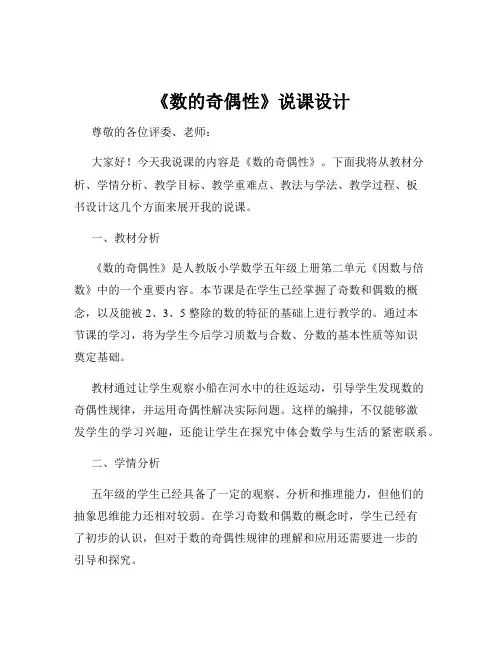 《数的奇偶性》说课设计

尊敬的各位评委、老师：

大家好！今天我说课的内容是《数的奇偶性》。下面我将从教材分析、学情分析、教学目标、教学重难点、教法与学法、教学过程、板书设计这几个方面来展开我的说课。

一、教材分析

《数的奇偶性》是人教版小学数学五年级上册第二单元《因数与倍数》中的一个重要内容。本节课是在学生已经掌握了奇数和偶数的概念，以及能被 2、3、5 整除的数的特征的基础上进行教学的。通过本节课的学习，将为学生今后学习质数与合数、分数的基本性质等知识奠定基础。

教材通过让学生观察小船在河水中的往返运动，引导学生发现数的奇偶性规律，并运用奇偶性解决实际问题。这样的编排，不仅能够激发学生的学习兴趣，还能让学生在探究中体会数学与生活的紧密联系。

二、学情分析

五年级的学生已经具备了一定的观察、分析和推理能力，但他们的抽象思维能力还相对较弱。在学习奇数和偶数的概念时，学生已经有了初步的认识，但对于数的奇偶性规律的理解和应用还需要进一步的引导和探究。